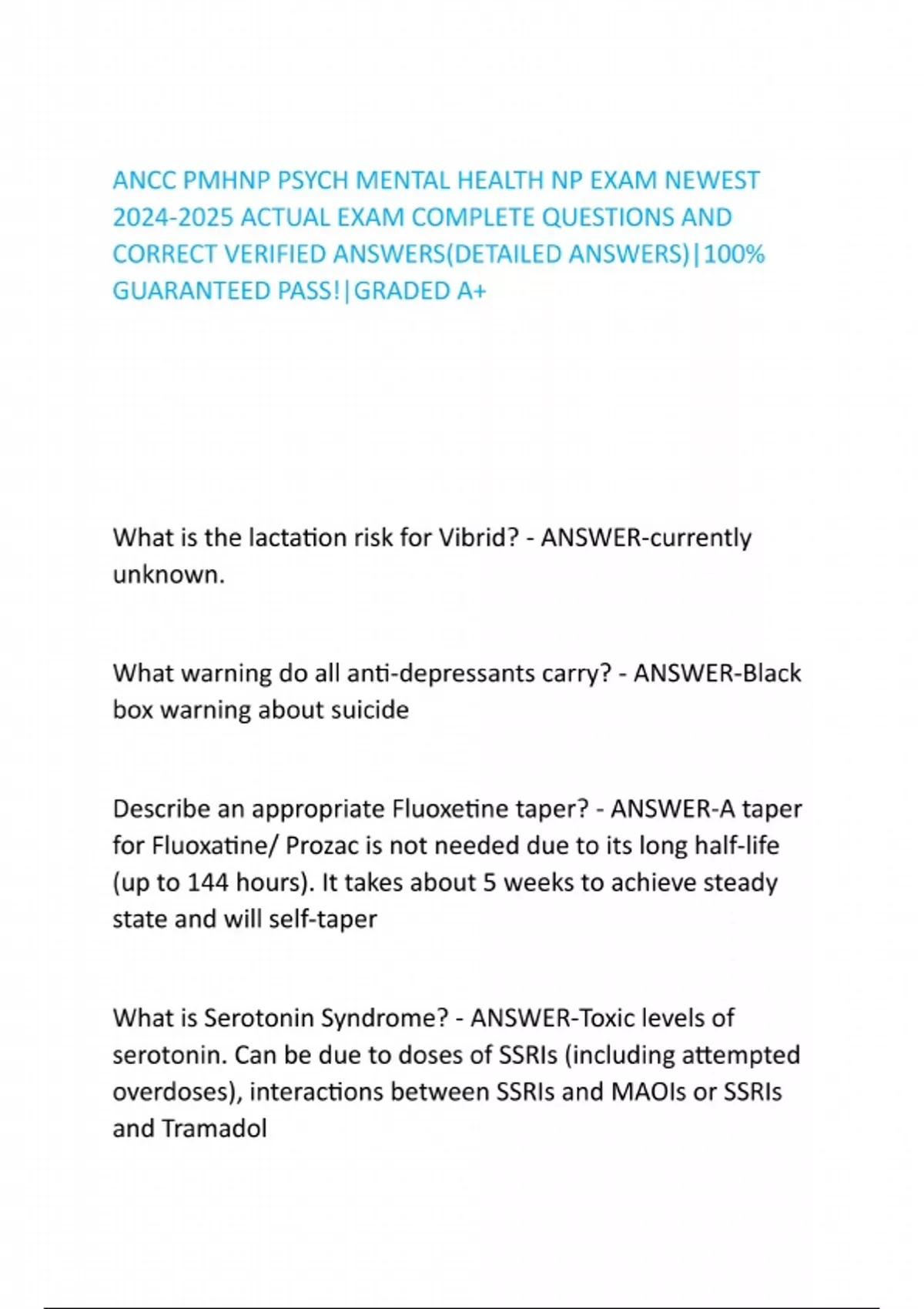 ANCC PMHNP PSYCH MENTAL HEALTH NP EXAM NEWEST 2024-2025 ACTUAL EXAM COMPLETE QUESTIONS AND CORRECT VERIFIED ANSWERS(DETAILED ANSWERS)|100% GUARANTEED PASS!|GRADED A+

What is the lactation risk for Vibrid? - ANSWER-currently unknown.

What warning do all anti-depressants carry? - ANSWER-Black box warning about suicide

Describe an appropriate Fluoxetine taper? - ANSWER-A taper for Fluoxatine/ Prozac is not needed due to its long half-life (up to 144 hours). It takes about 5 weeks to achieve steady state and will self-taper

What is Serotonin Syndrome? - ANSWER-Toxic levels of serotonin. Can be due to doses of SSRIs (including attempted overdoses), interactions between SSRIs and MAOIs or SSRIs and Tramadol